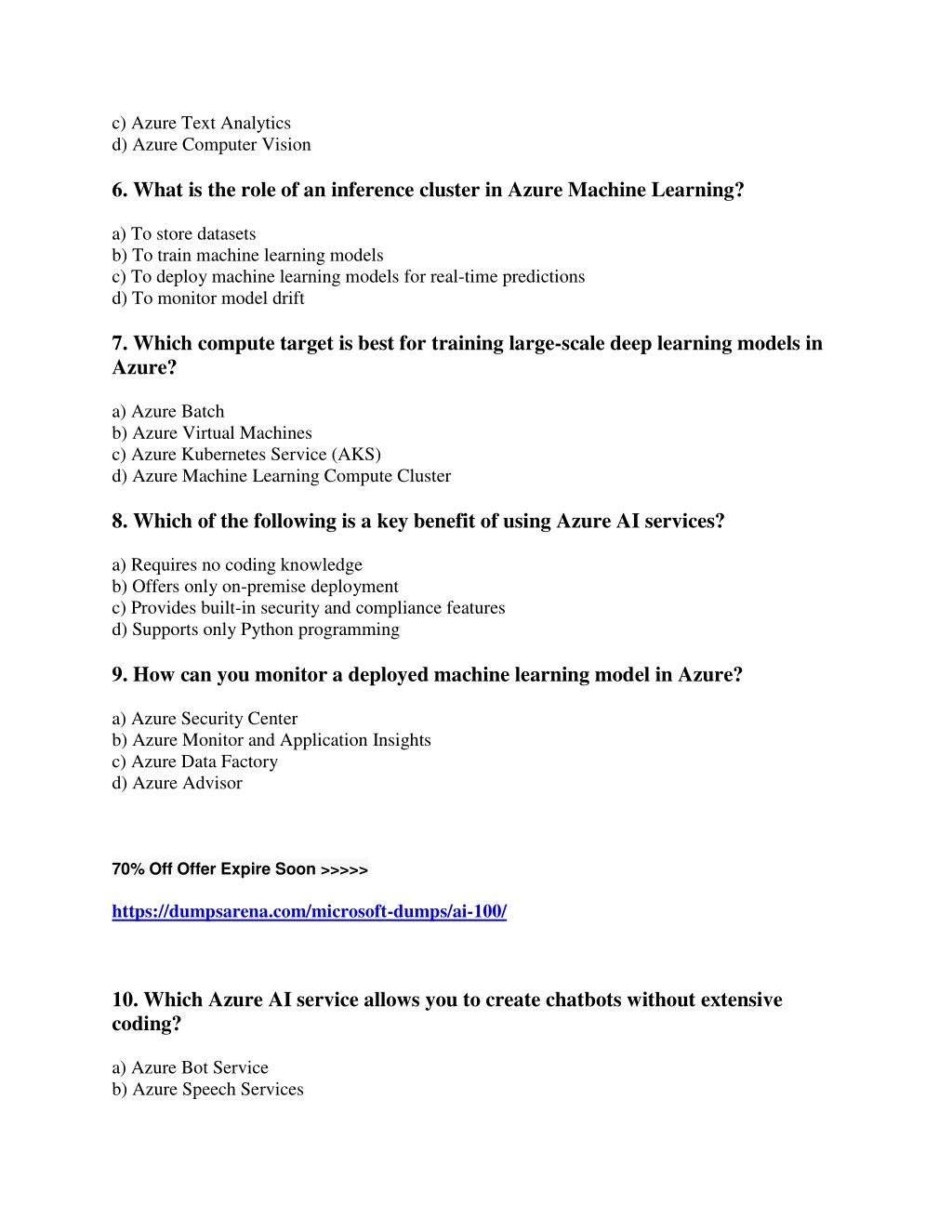 c) Azure Text Analytics
d) Azure Computer Vision

6. What is the role of an inference cluster in Azure Machine Learning?

a) To store datasets
b) To train machine learning models
c) To deploy machine learning models for real-time predictions
d) To monitor model drift

7. Which compute target is best for training large-scale deep learning models in Azure?

a) Azure Batch
b) Azure Virtual Machines
c) Azure Kubernetes Service (AKS)
d) Azure Machine Learning Compute Cluster

8. Which of the following is a key benefit of using Azure AI services?

a) Requires no coding knowledge
b) Offers only on-premise deployment
c) Provides built-in security and compliance features
d) Supports only Python programming

9. How can you monitor a deployed machine learning model in Azure?

a) Azure Security Center
b) Azure Monitor and Application Insights
c) Azure Data Factory
d) Azure Advisor

70% Off Offer Expire Soon >>>>>

https://dumpsarena.com/microsoft-dumps/ai-100/

10. Which Azure AI service allows you to create chatbots without extensive coding?

a) Azure Bot Service
b) Azure Speech Services